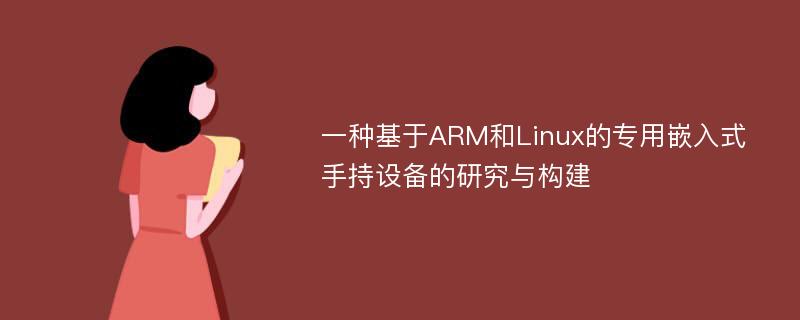 一种基于ARM和Linux的专用嵌入式手持设备的研究与构建